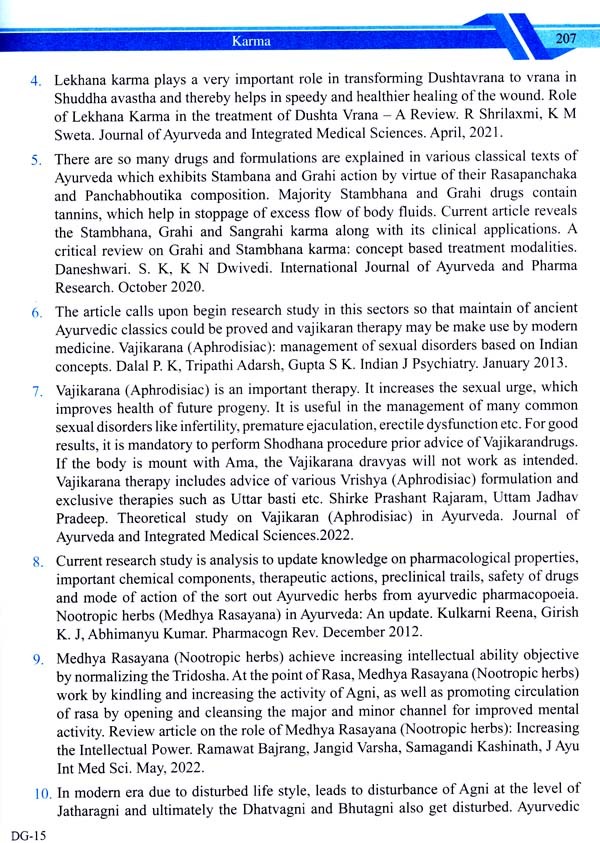 Karma

207

4. Lekhana karma plays a very important role in transforming Dushtavrana to vrana in Shuddha avastha and thereby helps in speedy and healthier healing of the wound. Role of Lekhana Karma in the treatment of Dushta Vrana – A Review. R Shrilaxmi, K M Sweta. Journal of Ayurveda and Integrated Medical Sciences. April, 2021.

5. There are so many drugs and formulations are explained in various classical texts of Ayurveda which exhibits Stambana and Grahi action by virtue of their Rasapanchaka and Panchabhoutika composition. Majority Stambhana and Grahi drugs contain tannins, which help in stoppage of excess flow of body fluids. Current article reveals the Stambhana, Grahi and Sangrahi karma along with its clinical applications. A critical review on Grahi and Stambhana karma: concept based treatment modalities. Daneshwari. S. K, K N Dwivedi. International Journal of Ayurveda and Pharma Research. October 2020.

6. The article calls upon begin research study in this sectors so that maintain of ancient Ayurvedic classics could be proved and vajikaran therapy may be make use by modern medicine. Vajikarana (Aphrodisiac): management of sexual disorders based on Indian concepts. Dalal P. K, Tripathi Adarsh, Gupta S K. Indian J Psychiatry. January 2013.

7. Vajikarana (Aphrodisiac) is an important therapy. It increases the sexual urge, which improves health of future progeny. It is useful in the management of many common sexual disorders like infertility, premature ejaculation, erectile dysfunction etc. For good results, it is mandatory to perform Shodhana procedure prior advice of Vajikarandrugs. If the body is mount with Ama, the Vajikarana dravyas will not work as intended. Vajikarana therapy includes advice of various Vrishya (Aphrodisiac) formulation and exclusive therapies such as Uttar basti etc. Shirke Prashant Rajaram, Uttam Jadhav Pradeep. Theoretical study on Vajikaran (Aphrodisiac) in Ayurveda. Journal of Ayurveda and Integrated Medical Sciences.2022.

8. Current research study is analysis to update knowledge on pharmacological properties, important chemical components, therapeutic actions, preclinical trails, safety of drugs and mode of action of the sort out Ayurvedic herbs from ayurvedic pharmacopoeia. Nootropic herbs (Medhya Rasayana) in Ayurveda: An update. Kulkarni Reena, Girish K. J, Abhimanyu Kumar. Pharmacogn Rev. December 2012.

9. Medhya Rasayana (Nootropic herbs) achieve increasing intellectual ability objective by normalizing the Tridosha. At the point of Rasa, Medhya Rasayana (Nootropic herbs) work by kindling and increasing the activity of Agni, as well as promoting circulation of rasa by opening and cleansing the major and minor channel for improved mental activity. Review article on the role of Medhya Rasayana (Nootropic herbs): Increasing the Intellectual Power. Ramawat Bajrang, Jangid Varsha, Samagandi Kashinath, J Ayu Int Med Sci. May, 2022.

10. In modern era due to disturbed life style, leads to disturbance of Agni at the level of Jatharagni and ultimately the Dhatvagni and Bhutagni also get disturbed. Ayurvedic

DG-15